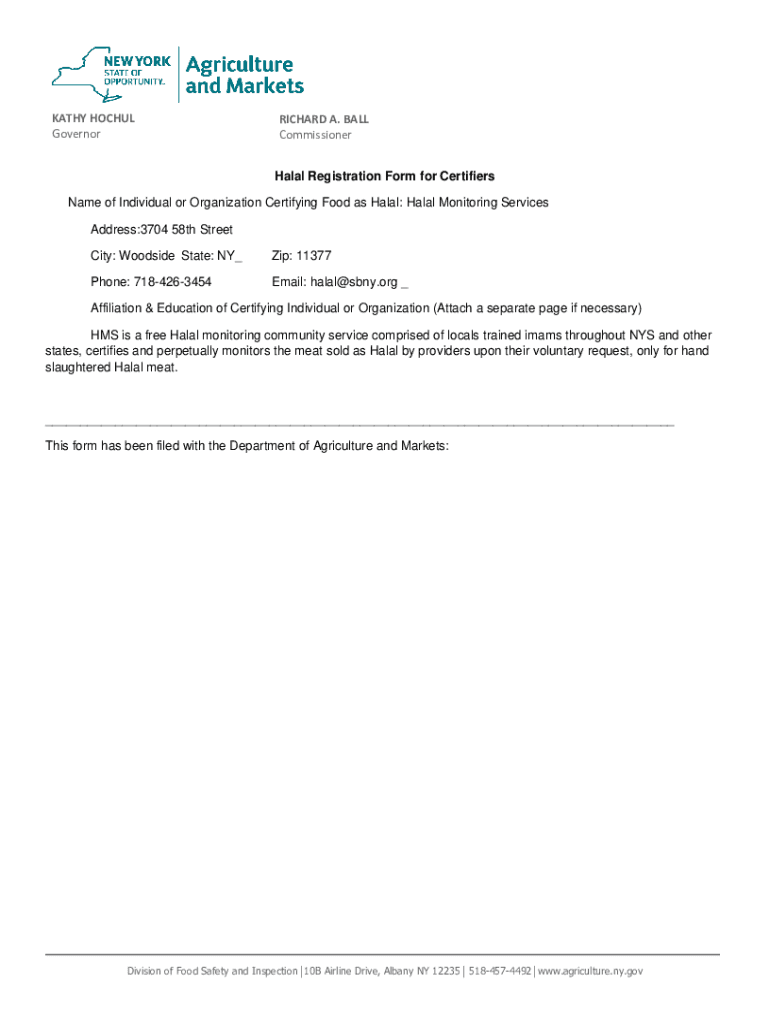 NEW YORK STATE OF OPPORTUNITY.

Agriculture and Markets

KATHY HOCHUL
Governor

RICHARD A. BALL
Commissioner

Halal Registration Form for Certifiers

Name of Individual or Organization Certifying Food as Halal: Halal Monitoring Services

Address:3704 58th Street

City: Woodside State: NY_ Zip: 11377

Phone: 718-426-3454 Email: halal@sbny.org _

Affiliation & Education of Certifying Individual or Organization (Attach a separate page if necessary)

HMS is a free Halal monitoring community service comprised of locals trained imams throughout NYS and other states, certifies and perpetually monitors the meat sold as Halal by providers upon their voluntary request, only for hand slaughtered Halal meat.

This form has been filed with the Department of Agriculture and Markets:

Division of Food Safety and Inspection | 10B Airline Drive, Albany NY 12235 | 518-457-4492 | www.agriculture.ny.gov